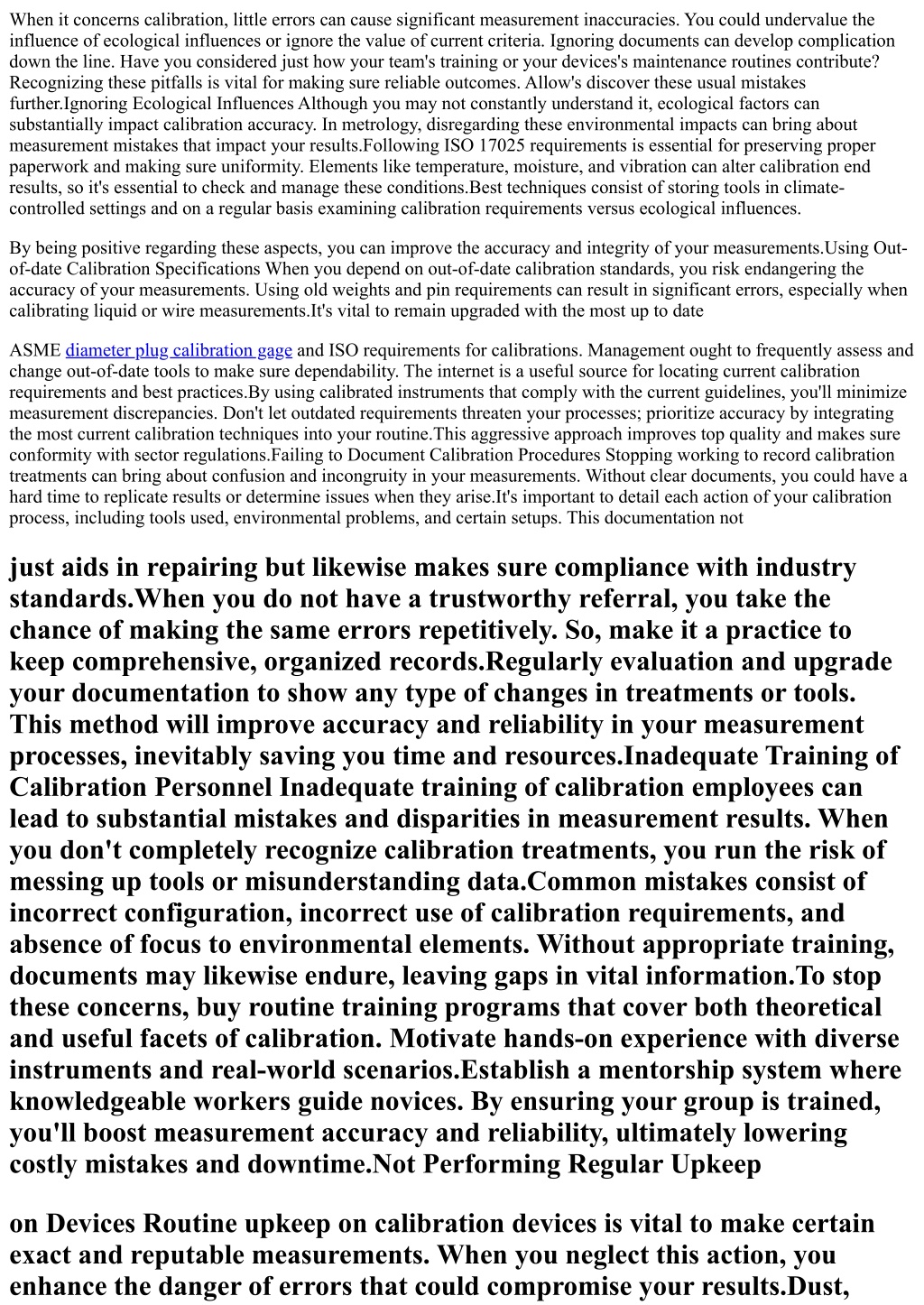 When it concerns calibration, little errors can cause significant measurement inaccuracies. You could undervalue the influence of ecological influences or ignore the value of current criteria. Ignoring documents can develop complication down the line. Have you considered just how your team's training or your devices's maintenance routines contribute? Recognizing these pitfalls is vital for making sure reliable outcomes. Allow's discover these usual mistakes further.Ignoring Ecological Influences Although you may not constantly understand it, ecological factors can substantially impact calibration accuracy. In metrology, disregarding these environmental impacts can bring about measurement mistakes that impact your results.Following ISO 17025 requirements is essential for preserving proper paperwork and making sure uniformity. Elements like temperature, moisture, and vibration can alter calibration end results, so it's essential to check and manage these conditions.Best techniques consist of storing tools in climate-controlled settings and on a regular basis examining calibration requirements versus ecological influences.

By being positive regarding these aspects, you can improve the accuracy and integrity of your measurements.Using Out-of-date Calibration Specifications When you depend on out-of-date calibration standards, you risk endangering the accuracy of your measurements. Using old weights and pin requirements can result in significant errors, especially when calibrating liquid or wire measurements.It's vital to remain upgraded with the most up to date

ASME diameter plug calibration gage and ISO requirements for calibrations. Management ought to frequently assess and change out-of-date tools to make sure dependability. The internet is a useful source for locating current calibration requirements and best practices.By using calibrated instruments that comply with the current guidelines, you'll minimize measurement discrepancies. Don't let outdated requirements threaten your processes; prioritize accuracy by integrating the most current calibration techniques into your routine.This aggressive approach improves top quality and makes sure conformity with sector regulations.Failing to Document Calibration Procedures Stopping working to record calibration treatments can bring about confusion and incongruity in your measurements. Without clear documents, you could have a hard time to replicate results or determine issues when they arise.It's important to detail each action of your calibration process, including tools used, environmental problems, and certain setups. This documentation not

just aids in repairing but likewise makes sure compliance with industry standards.When you do not have a trustworthy referral, you take the chance of making the same errors repetitively. So, make it a practice to keep comprehensive, organized records.Regularly evaluation and upgrade your documentation to show any type of changes in treatments or tools. This method will improve accuracy and reliability in your measurement processes, inevitably saving you time and resources.Inadequate Training of Calibration Personnel Inadequate training of calibration employees can lead to substantial mistakes and disparities in measurement results. When you don't completely recognize calibration treatments, you run the risk of messing up tools or misunderstanding data.Common mistakes consist of incorrect configuration, incorrect use of calibration requirements, and absence of focus to environmental elements. Without appropriate training, documents may likewise endure, leaving gaps in vital information.To stop these concerns, buy routine training programs that cover both theoretical and useful facets of calibration. Motivate hands-on experience with diverse instruments and real-world scenarios.Establish a mentorship system where knowledgeable workers guide novices. By ensuring your group is trained, you'll boost measurement accuracy and reliability, ultimately lowering costly mistakes and downtime.Not Performing Regular Upkeep

on Devices Routine upkeep on calibration devices is vital to make certain exact and reputable measurements. When you neglect this action, you enhance the danger of errors that could compromise your results.Dust,